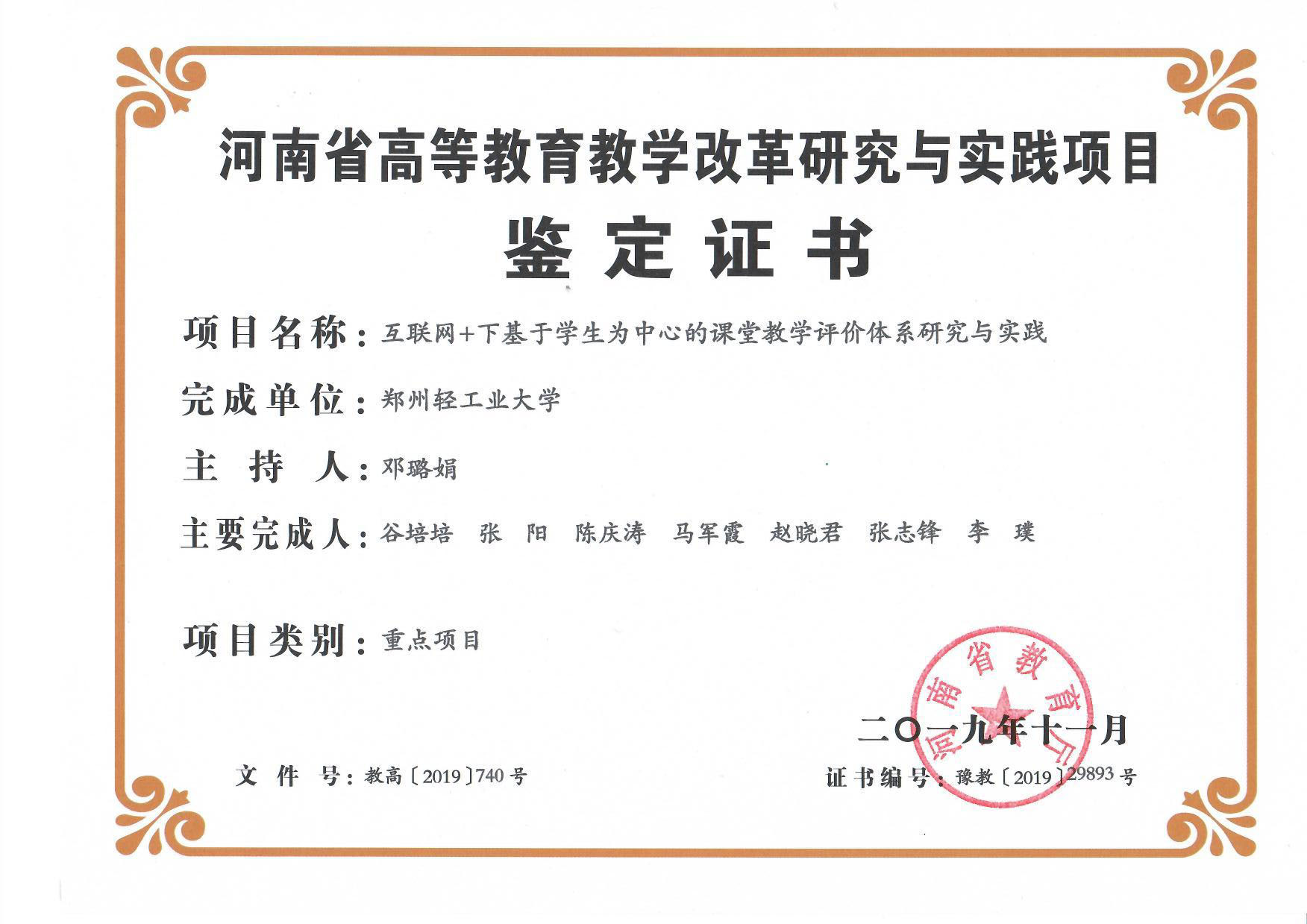 河南省高等教育教学改革研究与实践项目

鉴定证书

项目名称：互联网+下基于学生为中心的课堂教学评价体系研究与实践

完成单位：郑州轻工业大学

主 持 人：邓璐娟

主要完成人：谷培培 张 阳 陈庆涛 马军霞 赵晓君 张志锋 李 璞

项目类别：重点项目

河南省教育厅

二〇一九年十一月

文 件 号：教高〔2019〕740号

证书编号：豫教〔2019〕29893号